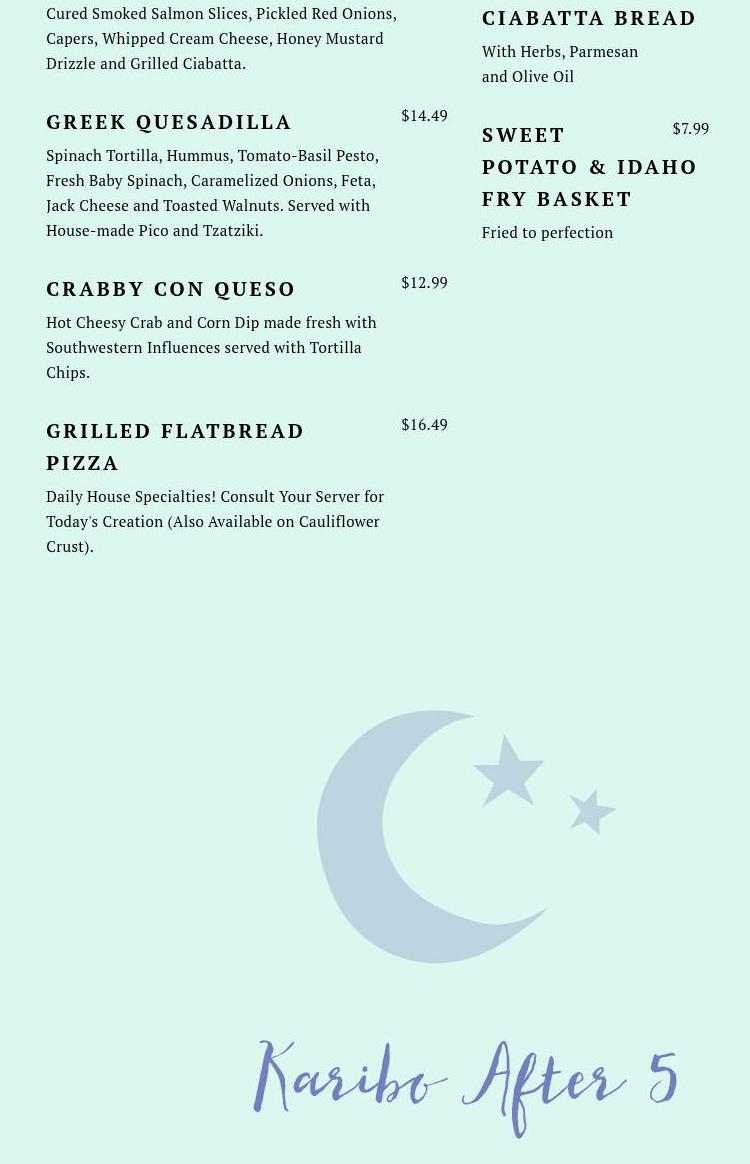 Cured Smoked Salmon Slices, Pickled Red Onions, Capers, Whipped Cream Cheese, Honey Mustard Drizzle and Grilled Ciabatta.

GREEK QUESADILLA $14.49

Spinach Tortilla, Hummus, Tomato-Basil Pesto, Fresh Baby Spinach, Caramelized Onions, Feta, Jack Cheese and Toasted Walnuts. Served with House-made Pico and Tzatziki.

CRABBY CON QUESO $12.99

Hot Cheesy Crab and Corn Dip made fresh with Southwestern Influences served with Tortilla Chips.

GRILLED FLATBREAD PIZZA $16.49

Daily House Specialties! Consult Your Server for Today's Creation (Also Available on Cauliflower Crust).

CIABATTA BREAD

With Herbs, Parmesan and Olive Oil

SWEET POTATO & IDAHO FRY BASKET $7.99

Fried to perfection

Karibo After 5